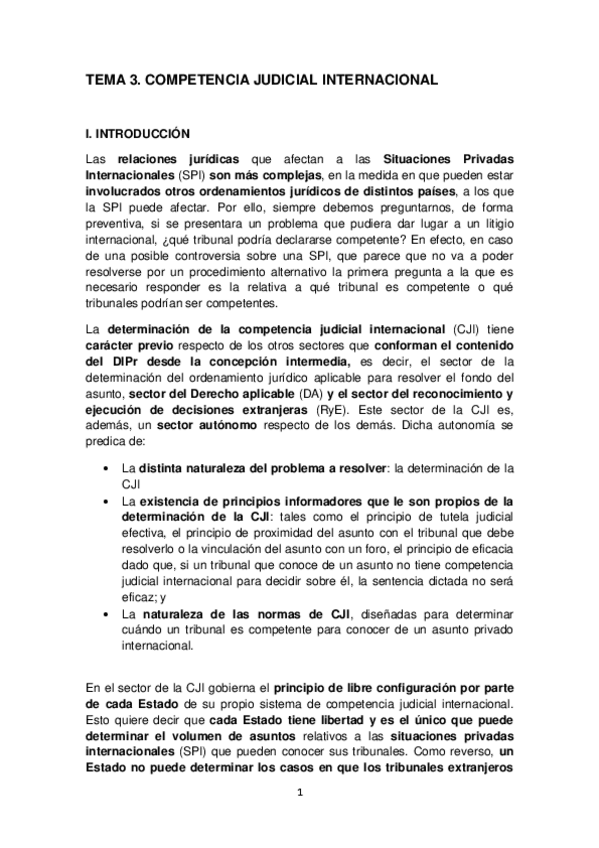 TEMA 3. COMPETENCIA JUDICIAL INTERNACIONAL

I. INTRODUCCIÓN

Las relaciones jurídicas que afectan a las Situaciones Privadas Internacionales (SPI) son más complejas, en la medida en que pueden estar involucrados otros ordenamientos jurídicos de distintos países, a los que la SPI puede afectar. Por ello, siempre debemos preguntarnos, de forma preventiva, si se presentara un problema que pudiera dar lugar a un litigio internacional, ¿qué tribunal podría declararse competente? En efecto, en caso de una posible controversia sobre una SPI, que parece que no va a poder resolverse por un procedimiento alternativo la primera pregunta a la que es necesario responder es la relativa a qué tribunal es competente o qué tribunales podrían ser competentes.

La determinación de la competencia judicial internacional (CJI) tiene carácter previo respecto de los otros sectores que conforman el contenido del DIPr desde la concepción intermedia, es decir, el sector de la determinación del ordenamiento jurídico aplicable para resolver el fondo del asunto, sector del Derecho aplicable (DA) y el sector del reconocimiento y ejecución de decisiones extranjeras (RyE). Este sector de la CJI es, además, un sector autónomo respecto de los demás. Dicha autonomía se predica de:

• La distinta naturaleza del problema a resolver: la determinación de la CJI
• La existencia de principios informadores que le son propios de la determinación de la CJI: tales como el principio de tutela judicial efectiva, el principio de proximidad del asunto con el tribunal que debe resolverlo o la vinculación del asunto con un foro, el principio de eficacia dado que, si un tribunal que conoce de un asunto no tiene competencia judicial internacional para decidir sobre él, la sentencia dictada no será eficaz; y
• La naturaleza de las normas de CJI, diseñadas para determinar cuándo un tribunal es competente para conocer de un asunto privado internacional.

En el sector de la CJI gobierna el principio de libre configuración por parte de cada Estado de su propio sistema de competencia judicial internacional. Esto quiere decir que cada Estado tiene libertad y es el único que puede determinar el volumen de asuntos relativos a las situaciones privadas internacionales (SPI) que pueden conocer sus tribunales. Como reverso, un Estado no puede determinar los casos en que los tribunales extranjeros

1